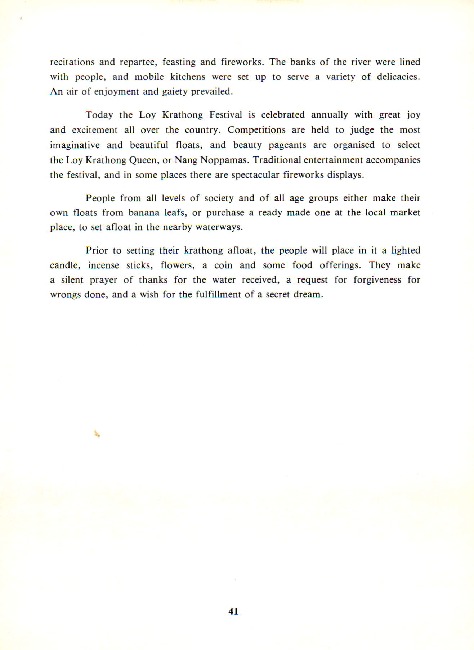 recitations and repartee, feasting and fireworks. The banks of the river were lined with people, and mobile kitchens were set up to serve a variety of delicacies. An air of enjoyment and gaiety prevailed.

Today the Loy Krathong Festival is celebrated annually with great joy and excitement all over the country. Competitions are held to judge the most imaginative and beautiful floats, and beauty pageants are organised to select the Loy Krathong Queen, or Nang Noppamas. Traditional entertainment accompanies the festival, and in some places there are spectacular fireworks displays.

People from all levels of society and of all age groups either make their own floats from banana leafs, or purchase a ready made one at the local market place, to set afloat in the nearby waterways.

Prior to setting their krathong afloat, the people will place in it a lighted candle, incense sticks, flowers, a coin and some food offerings. They make a silent prayer of thanks for the water received, a request for forgiveness for wrongs done, and a wish for the fulfillment of a secret dream.

41